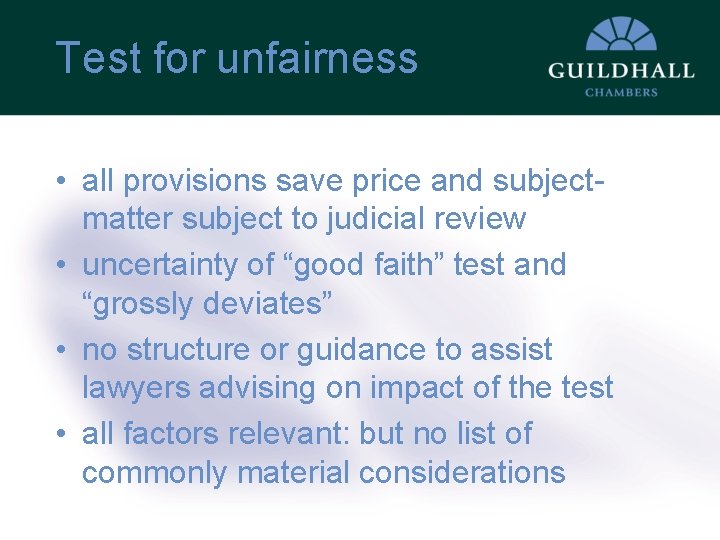 Test for unfairness

GUILDHALL
CHAMBERS

• all provisions save price and subject-matter subject to judicial review
• uncertainty of “good faith” test and “grossly deviates”
• no structure or guidance to assist lawyers advising on impact of the test
• all factors relevant: but no list of commonly material considerations